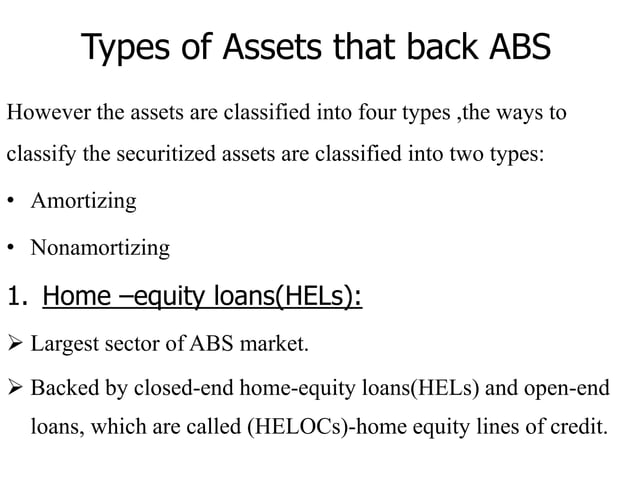 Types of Assets that back ABS

However the assets are classified into four types ,the ways to classify the securitized assets are classified into two types:

• Amortizing

• Nonamortizing

1. Home –equity loans(HELs):

➢ Largest sector of ABS market.

➢ Backed by closed-end home-equity loans(HELs) and open-end loans, which are called (HELOCs)-home equity lines of credit.